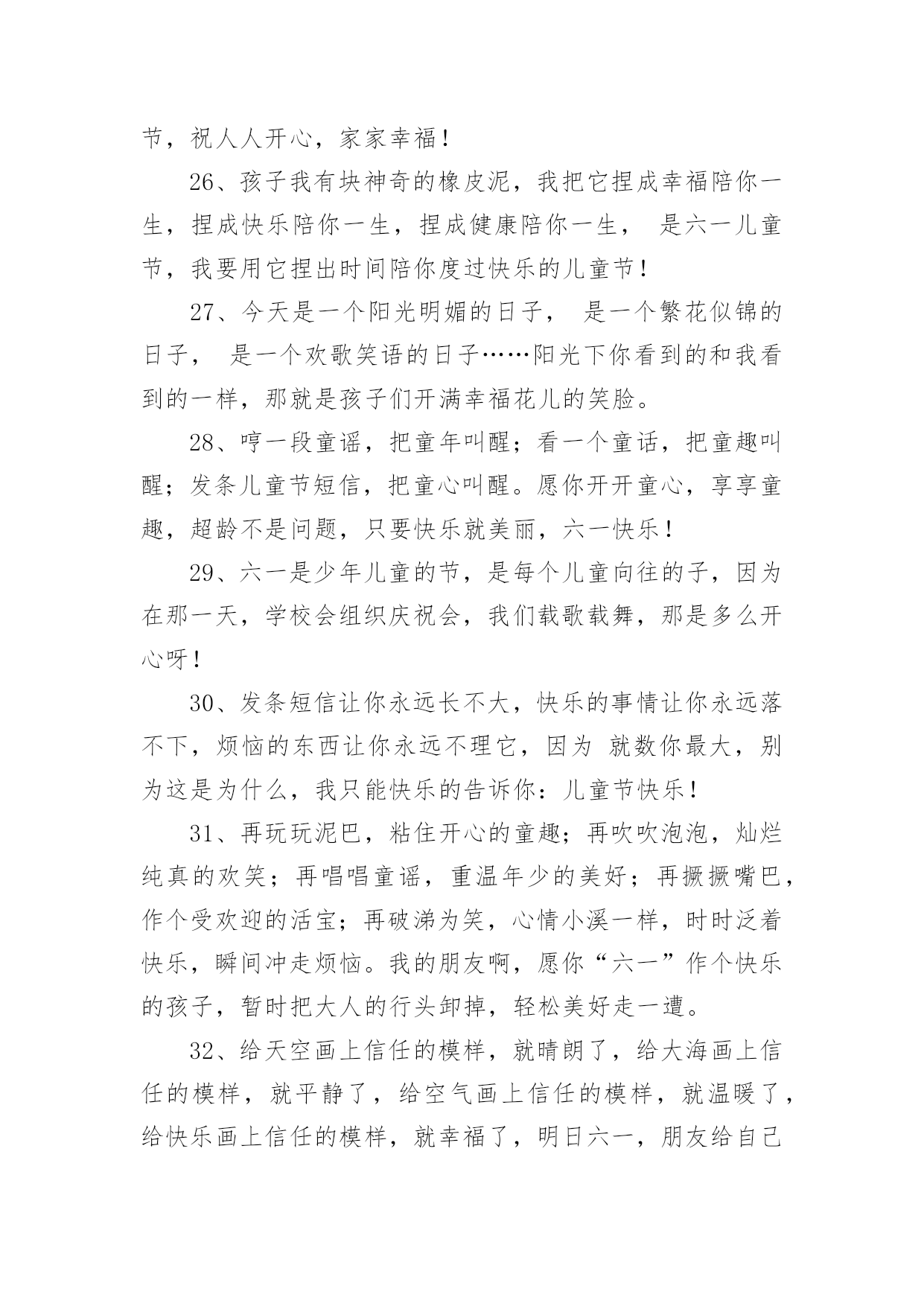 节，祝人人开心，家家幸福！

26、孩子我有块神奇的橡皮泥，我把它捏成幸福陪你一生，捏成快乐陪你一生，捏成健康陪你一生， 是六一儿童节，我要用它捏出时间陪你度过快乐的儿童节！

27、今天是一个阳光明媚的日子， 是一个繁花似锦的日子， 是一个欢歌笑语的日子……阳光下你看到的和我看到的一样，那就是孩子们开满幸福花儿的笑脸。

28、哼一段童谣，把童年叫醒；看一个童话，把童趣叫醒；发条儿童节短信，把童心叫醒。愿你开开童心，享享童趣，超龄不是问题，只要快乐就美丽，六一快乐！

29、六一是少年儿童的节，是每个儿童向往的子，因为在那一天，学校会组织庆祝会，我们载歌载舞，那是多么开心呀！

30、发条短信让你永远长不大，快乐的事情让你永远落不下，烦恼的东西让你永远不理它，因为 就数你最大，别为这是为什么，我只能快乐的告诉你：儿童节快乐！

31、再玩玩泥巴，粘住开心的童趣；再吹吹泡泡，灿烂纯真的欢笑；再唱唱童谣，重温年少的美好；再撅撅嘴巴，作个受欢迎的活宝；再破涕为笑，心情小溪一样，时时泛着快乐，瞬间冲走烦恼。我的朋友啊，愿你“六一”作个快乐的孩子，暂时把大人的行头卸掉，轻松美好走一遭。

32、给天空画上信任的模样，就晴朗了，给大海画上信任的模样，就平静了，给空气画上信任的模样，就温暖了，给快乐画上信任的模样，就幸福了，明日六一，朋友给自己